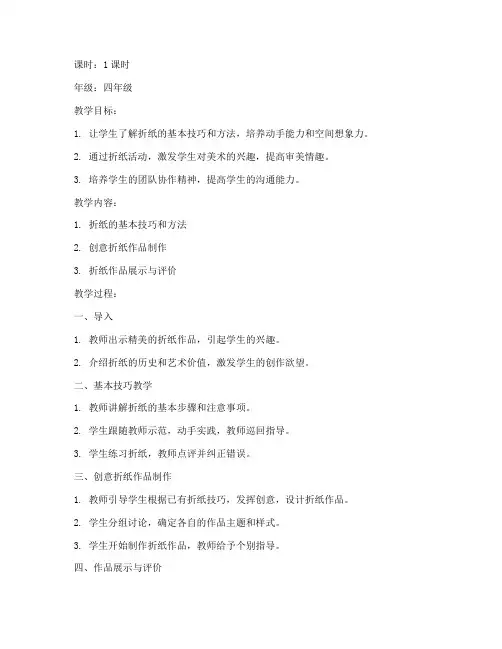 课时：1 课时

年级：四年级

教学目标：

1. 让学生了解折纸的基本技巧和方法，培养动手能力和空间想象力。

2. 通过折纸活动，激发学生对美术的兴趣，提高审美情趣。

3. 培养学生的团队协作精神，提高学生的沟通能力。

教学内容：

1. 折纸的基本技巧和方法

2. 创意折纸作品制作

3. 折纸作品展示与评价

教学过程：

一、导入

1. 教师出示精美的折纸作品，引起学生的兴趣。

2. 介绍折纸的历史和艺术价值，激发学生的创作欲望。

二、基本技巧教学

1. 教师讲解折纸的基本步骤和注意事项。

2. 学生跟随教师示范，动手实践，教师巡回指导。

3. 学生练习折纸，教师点评并纠正错误。

三、创意折纸作品制作

1. 教师引导学生根据已有折纸技巧，发挥创意，设计折纸作品。

2. 学生分组讨论，确定各自的作品主题和样式。

3. 学生开始制作折纸作品，教师给予个别指导。

四、作品展示与评价